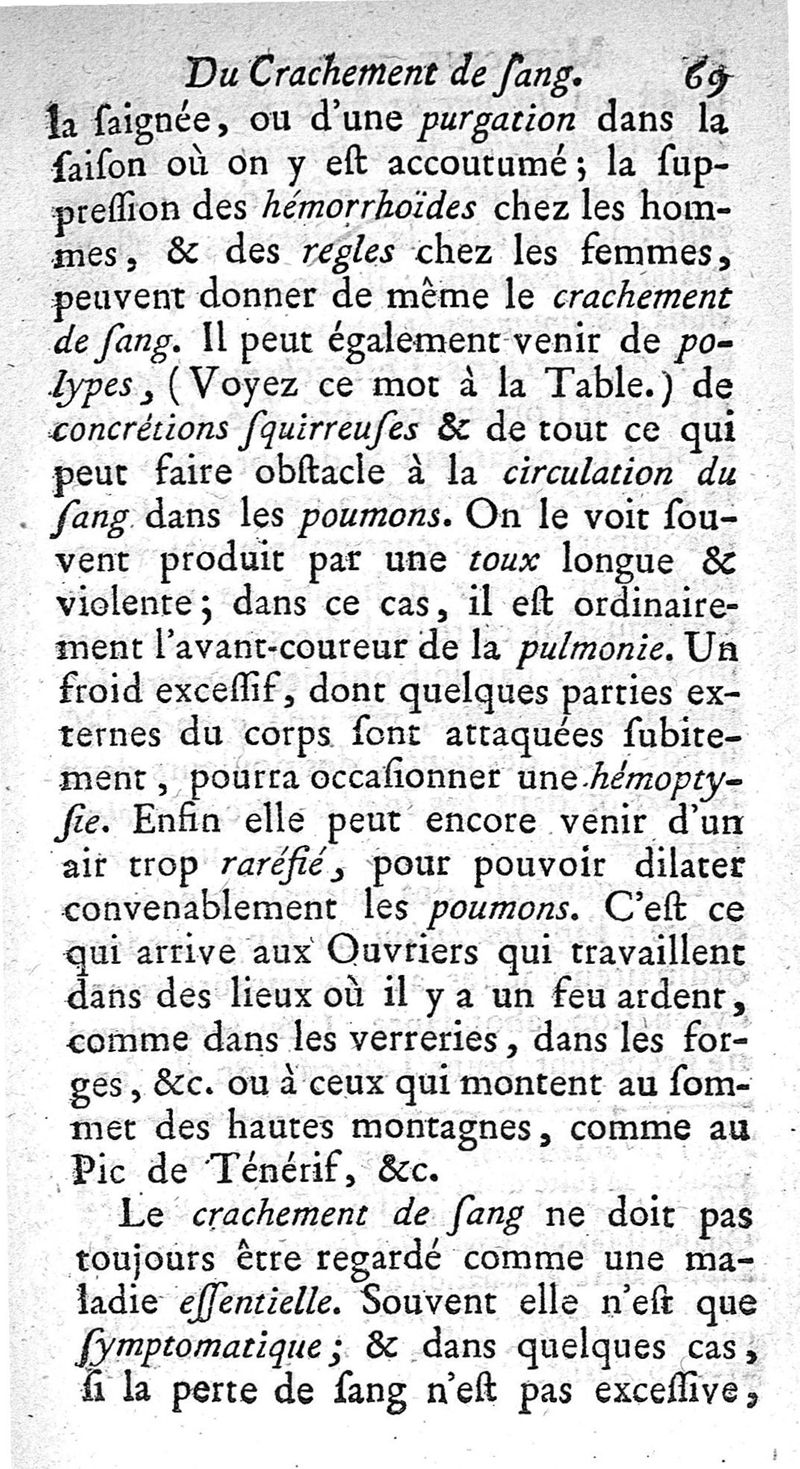 Du Crachement de ſang. 69

la ſaignée, ou d'une purgation dans la ſaiſon où on y eſt accoutumé; la ſuppreſſion des hémorrhoïdes chez les hommes, & des regles chez les femmes, peuvent donner de même le crachement de ſang. Il peut également venir de polypes, (Voyez ce mot à la Table.) de concrétions ſquirreuſes & de tout ce qui peut faire obſtacle à la circulation du ſang dans les poumons. On le voit ſouvent produit par une toux longue & violente; dans ce cas, il eſt ordinairement l'avant-coureur de la pulmonie. Un froid exceſſif, dont quelques parties externes du corps ſont attaquées ſubitement, pourra occaſionner une hémoptyſie. Enfin elle peut encore venir d'un air trop raréfié, pour pouvoir dilater convenablement les poumons. C'eſt ce qui arrive aux Ouvriers qui travaillent dans des lieux où il y a un feu ardent, comme dans les verreries, dans les forges, &c. ou à ceux qui montent au ſommet des hautes montagnes, comme au Pic de Ténérif, &c.

Le crachement de ſang ne doit pas toujours être regardé comme une maladie eſſentielle. Souvent elle n'eſt que ſymptomatique; & dans quelques cas, ſi la perte de ſang n'eſt pas exceſſive,